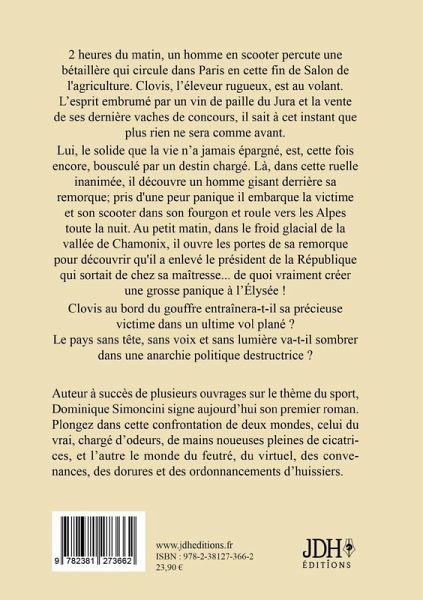 2 heures du matin, un homme en scooter percute une bétaillère qui circule dans Paris en cette fin de Salon de l'agriculture. Clovis, l'éleveur rugueux, est au volant. L'esprit embrumé par un vin de paille du Jura et la vente de ses dernière vaches de concours, il sait à cet instant que plus rien ne sera comme avant.

Lui, le solide que la vie n'a jamais épargné, est, cette fois encore, bousculé par un destin chargé. Là, dans cette ruelle inanimée, il découvre un homme gisant derrière sa remorque; pris d'une peur panique il embarque la victime et son scooter dans son fourgon et roule vers les Alpes toute la nuit. Au petit matin, dans le froid glacial de la vallée de Chamonix, il ouvre les portes de sa remorque pour découvrir qu'il a enlevé le président de la République qui sortait de chez sa maîtresse... de quoi vraiment créer une grosse panique à l'Élysée !

Clovis au bord du gouffre entraînera-t-il sa précieuse victime dans un ultime vol plané ?

Le pays sans tête, sans voix et sans lumière va-t-il sombrer dans une anarchie politique destructrice ?

Auteur à succès de plusieurs ouvrages sur le thème du sport, Dominique Simoncini signe aujourd'hui son premier roman. Plongez dans cette confrontation de deux mondes, celui du vrai, chargé d'odeurs, de mains noueuses pleines de cicatrices, et l'autre le monde du feutré, du virtuel, des convenances, des dorures et des ordonnancements d'huissiers.

9 782381 273662

www.jdheditions.fr
ISBN : 978-2-38127-366-2
23,90 €

JDH
ÉDITIONS